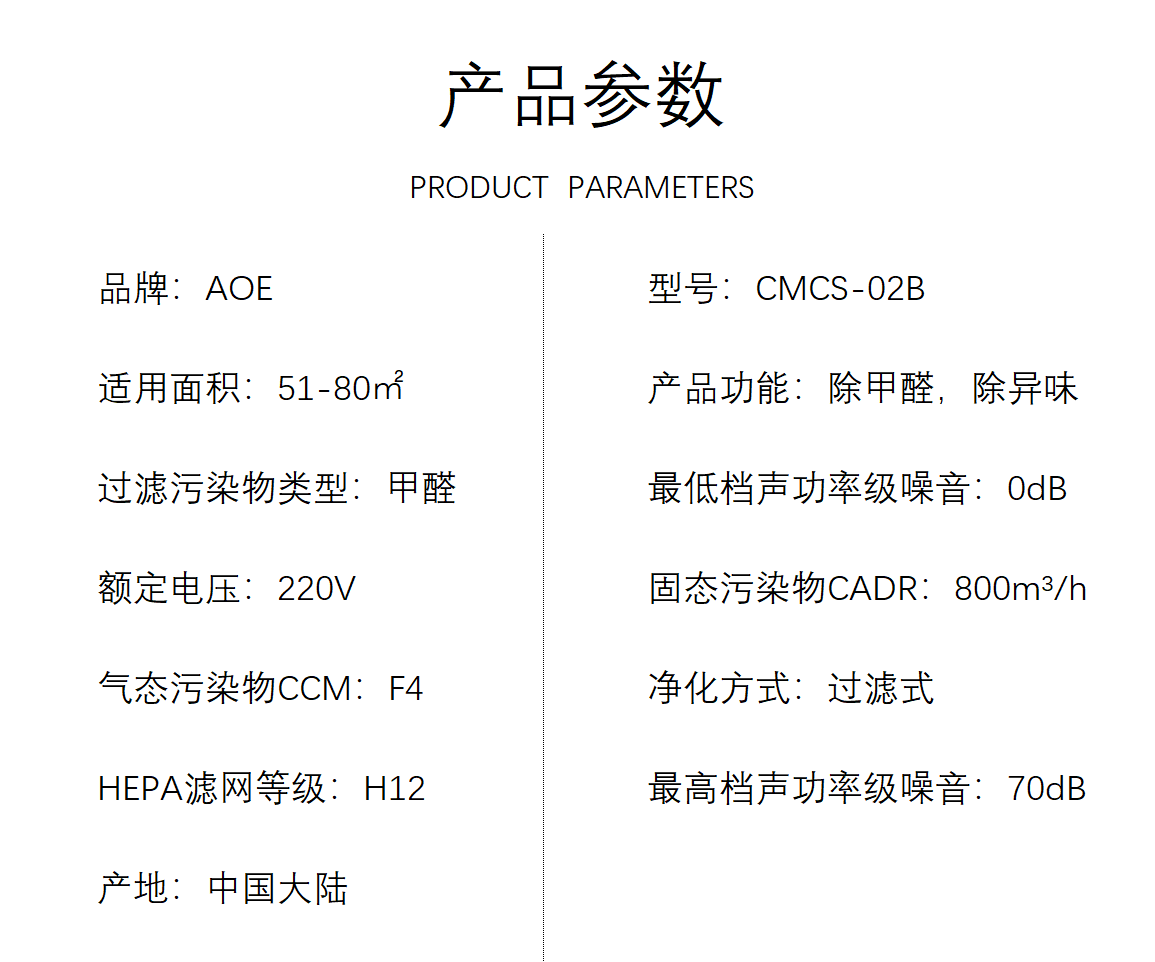 产品参数

PRODUCT PARAMETERS

品牌：AOE

适用面积：51-80㎡

过滤污染物类型：甲醛

额定电压：220V

气态污染物CCM：F4

HEPA滤网等级：H12

产地：中国大陆

型号：CMCS-02B

产品功能：除甲醛，除异味

最低档声功率级噪音：0dB

固态污染物CADR：800m³/h

净化方式：过滤式

最高档声功率级噪音：70dB